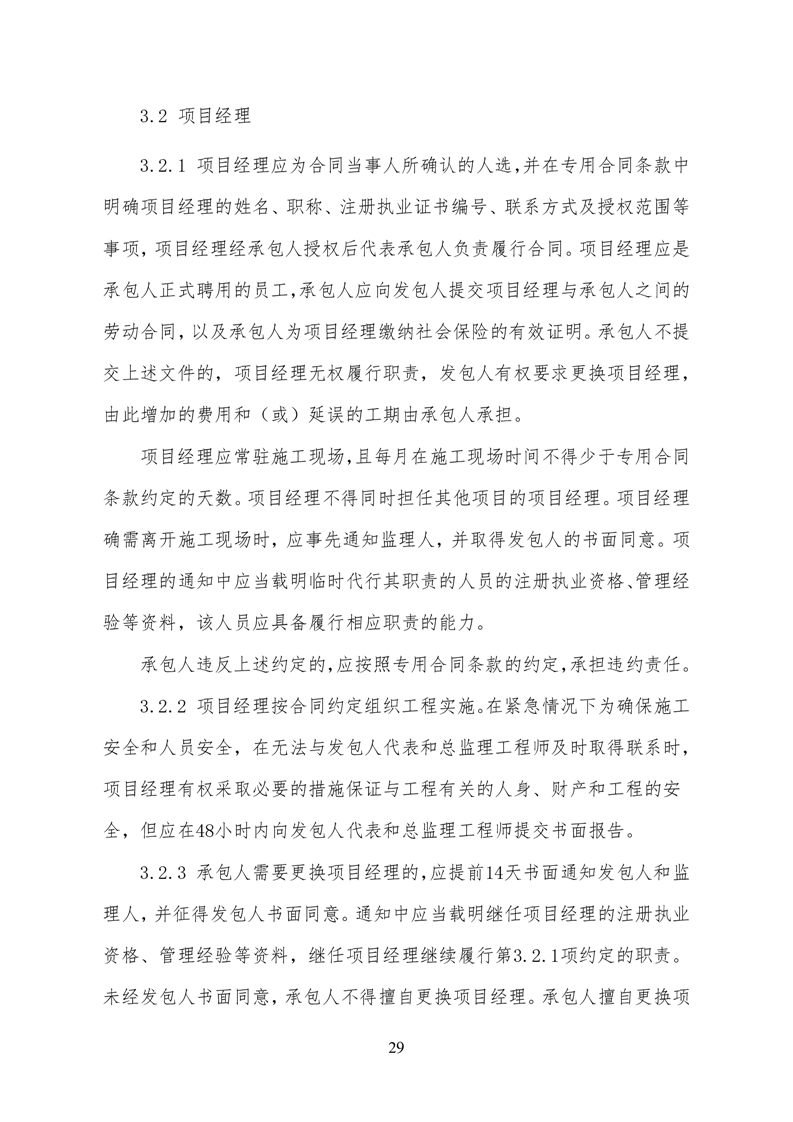 3.2 项目经理

3.2.1 项目经理应为合同当事人所确认的人选，并在专用合同条款中明确项目经理的姓名、职称、注册执业证书编号、联系方式及授权范围等事项，项目经理经承包人授权后代表承包人负责履行合同。项目经理应是承包人正式聘用的员工，承包人应向发包人提交项目经理与承包人之间的劳动合同，以及承包人为项目经理缴纳社会保险的有效证明。承包人不提交上述文件的，项目经理无权履行职责，发包人有权要求更换项目经理，由此增加的费用和（或）延误的工期由承包人承担。

项目经理应常驻施工现场，且每月在施工现场时间不得少于专用合同条款约定的天数。项目经理不得同时担任其他项目的项目经理。项目经理确需离开施工现场时，应事先通知监理人，并取得发包人的书面同意。项目经理的通知中应当载明临时代行其职责的人员的注册执业资格、管理经验等资料，该人员应具备履行相应职责的能力。

承包人违反上述约定的，应按照专用合同条款的约定，承担违约责任。

3.2.2 项目经理按合同约定组织工程实施。在紧急情况下为确保施工安全和人员安全，在无法与发包人代表和总监理工程师及时取得联系时，项目经理有权采取必要的措施保证与工程有关的人身、财产和工程的安全，但应在48小时内向发包人代表和总监理工程师提交书面报告。

3.2.3 承包人需要更换项目经理的，应提前14天书面通知发包人和监理人，并征得发包人书面同意。通知中应当载明继任项目经理的注册执业资格、管理经验等资料，继任项目经理继续履行第3.2.1项约定的职责。未经发包人书面同意，承包人不得擅自更换项目经理。承包人擅自更换项

29